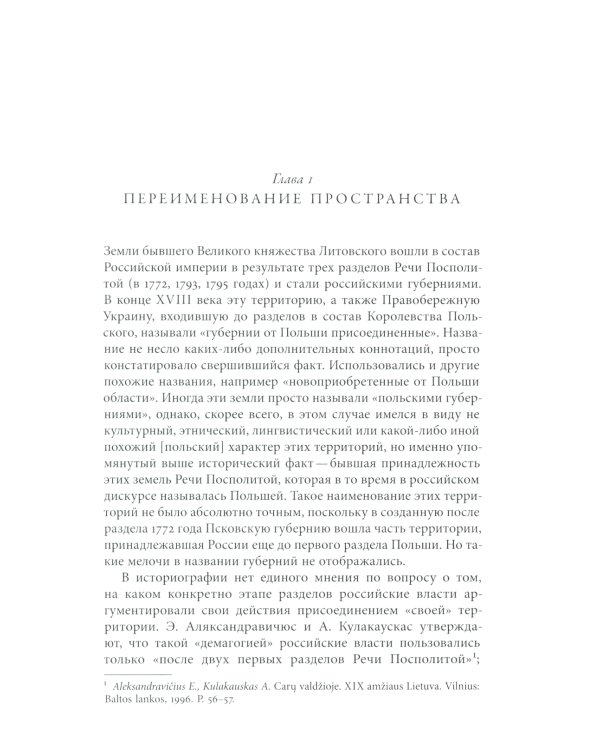 Глава 1
ПЕРЕИМЕНОВАНИЕ ПРОСТРАНСТВА

Земли бывшего Великого княжества Литовского вошли в состав Российской империи в результате трех разделов Речи Посполитой (в 1772, 1793, 1795 годах) и стали российскими губерниями. В конце XVIII века эту территорию, а также Правобережную Украину, входившую до разделов в состав Королевства Польского, называли «губернии от Польши присоединенные». Название не несло каких-либо дополнительных коннотаций, просто констатировало свершившийся факт. Использовались и другие похожие названия, например «новоприобретенные от Польши области». Иногда эти земли просто называли «польскими губерниями», однако, скорее всего, в этом случае имелся в виду не культурный, этнический, лингвистический или какой-либо иной похожий [польский] характер этих территорий, но именно упомянутый выше исторический факт — бывшая принадлежность этих земель Речи Посполитой, которая в то время в российском дискурсе называлась Польшей. Такое наименование этих территорий не было абсолютно точным, поскольку в созданную после раздела 1772 года Псковскую губернию вошла часть территории, принадлежавшая России еще до первого раздела Польши. Но такие мелочи в названии губерний не отображались.

В историографии нет единого мнения по вопросу о том, на каком конкретно этапе разделов российские власти аргументировали свои действия присоединением «своей» территории. Э. Аляксандравичюс и А. Кулакаускас утверждают, что такой «демагогией» российские власти пользовались только «после двух первых разделов Речи Посполитой»$^1$;

$^1$ Aleksandravičius E., Kulakauskas A. Carų valdžioje. XIX amžiaus Lietuva. Vilnius: Baltos lankos, 1996. P. 56–57.